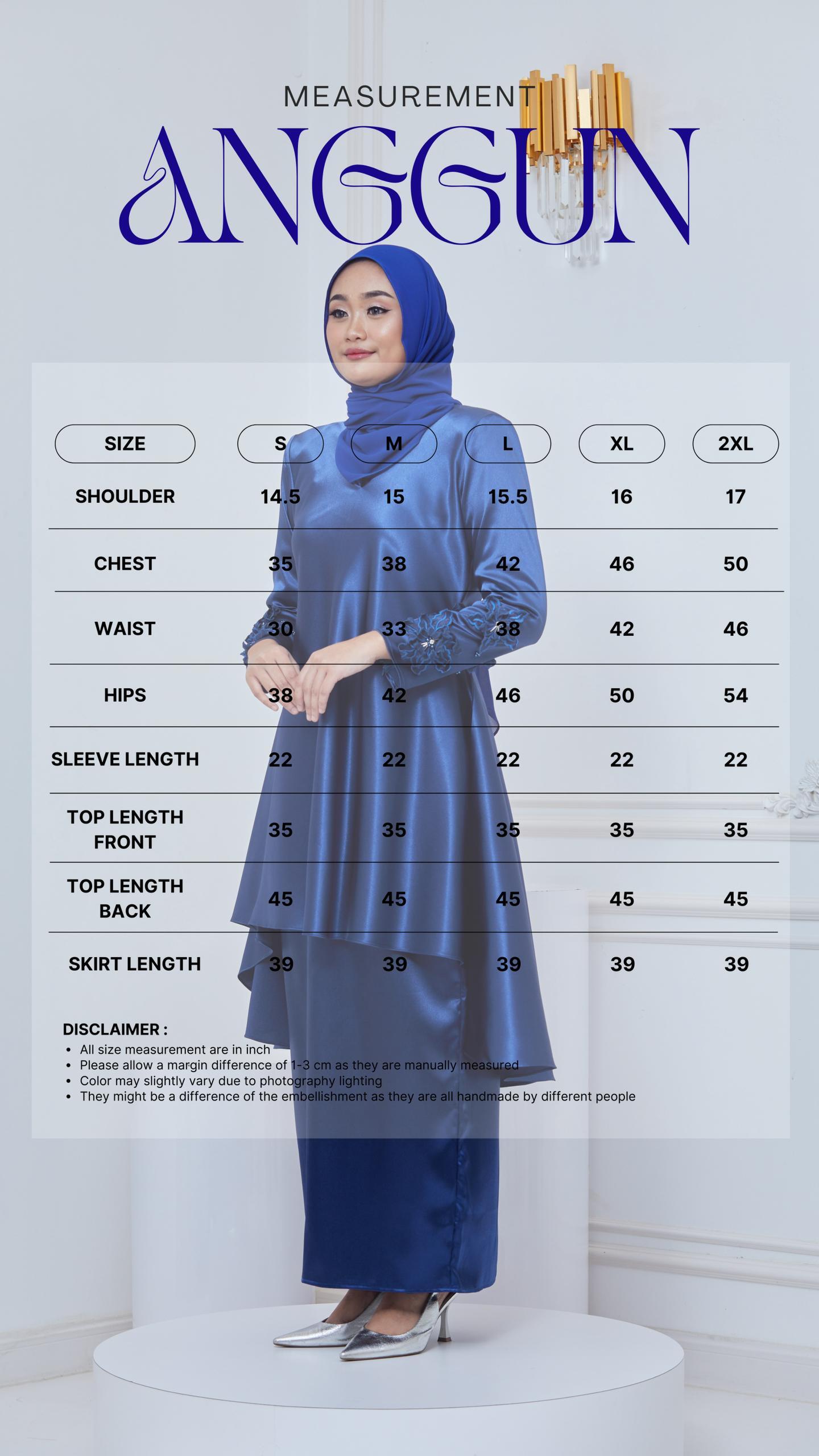 MEASUREMENT

ANGGUN

| SIZE | S | M | L | XL | 2XL |
|---|---|---|---|---|---|
| SHOULDER | 14.5 | 15 | 15.5 | 16 | 17 |
| CHEST | 35 | 38 | 42 | 46 | 50 |
| WAIST | 30 | 33 | 38 | 42 | 46 |
| HIPS | 38 | 42 | 46 | 50 | 54 |
| SLEEVE LENGTH | 22 | 22 | 22 | 22 | 22 |
| TOP LENGTH FRONT | 35 | 35 | 35 | 35 | 35 |
| TOP LENGTH BACK | 45 | 45 | 45 | 45 | 45 |
| SKIRT LENGTH | 39 | 39 | 39 | 39 | 39 |

DISCLAIMER :
• All size measurement are in inch
• Please allow a margin difference of 1-3 cm as they are manually measured
• Color may slightly vary due to photography lighting
• They might be a difference of the embellishment as they are all handmade by different people